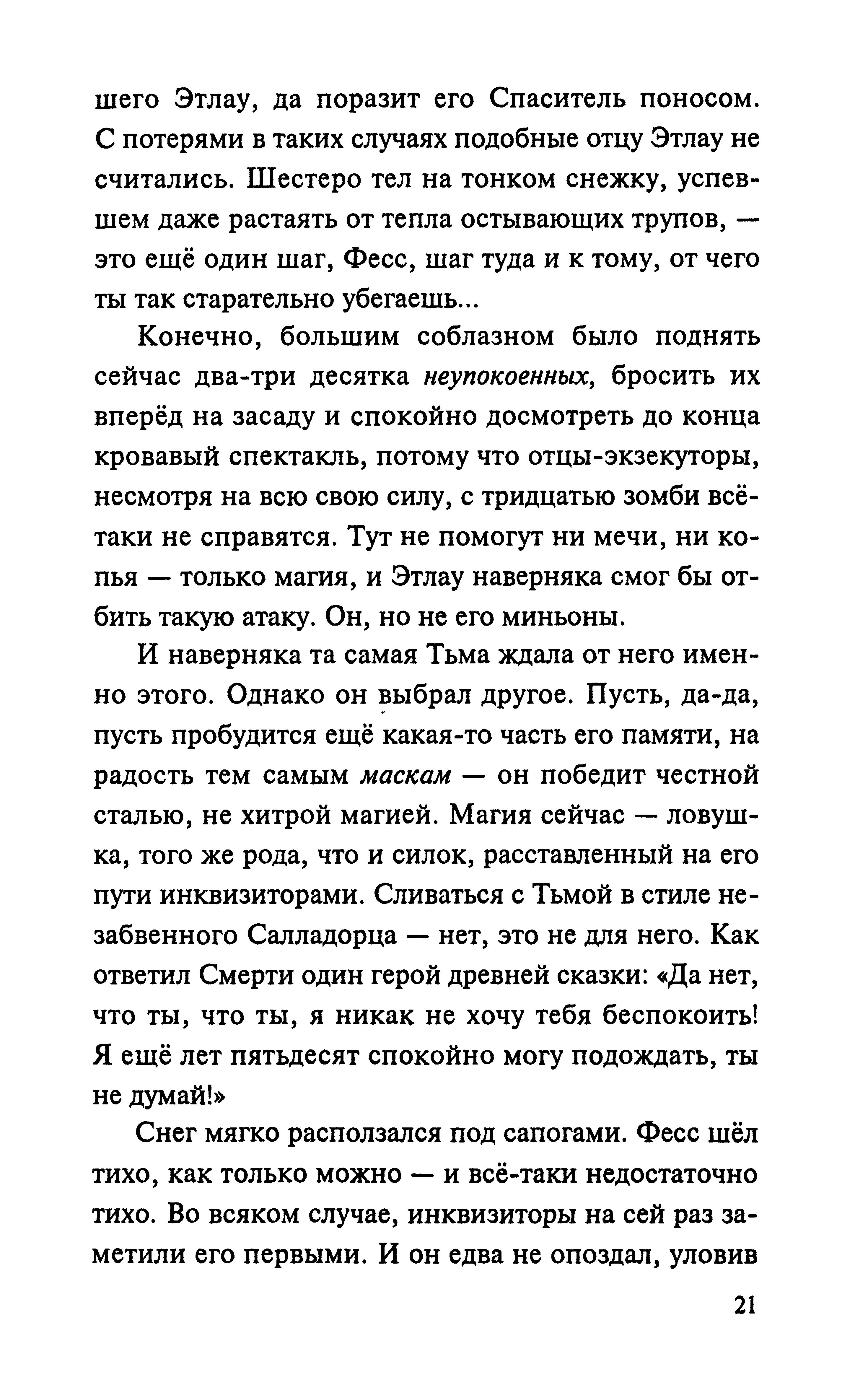 шего Этлау, да поразит его Спаситель поносом. С потерями в таких случаях подобные отцу Этлау не считались. Шестеро тел на тонком снежку, успевшем даже растаять от тепла остывающих трупов, — это ещё один шаг, Фесс, шаг туда и к тому, от чего ты так старательно убегаешь...

Конечно, большим соблазном было поднять сейчас два-три десятка неупокоенных, бросить их вперёд на засаду и спокойно досмотреть до конца кровавый спектакль, потому что отцы-экзекуторы, несмотря на всю свою силу, с тридцатью зомби всё-таки не справятся. Тут не помогут ни мечи, ни копья — только магия, и Этлау наверняка смог бы отбить такую атаку. Он, но не его миньоны.

И наверняка та самая Тьма ждала от него именно этого. Однако он выбрал другое. Пусть, да-да, пусть пробудится ещё какая-то часть его памяти, на радость тем самым маскам — он победит честной сталью, не хитрой магией. Магия сейчас — ловушка, того же рода, что и силок, расставленный на его пути инквизиторами. Сливаться с Тьмой в стиле незабвенного Салладорца — нет, это не для него. Как ответил Смерти один герой древней сказки: «Да нет, что ты, что ты, я никак не хочу тебя беспокоить! Я ещё лет пятьдесят спокойно могу подождать, ты не думай!»

Снег мягко расползался под сапогами. Фесс шёл тихо, как только можно — и всё-таки недостаточно тихо. Во всяком случае, инквизиторы на сей раз заметили его первыми. И он едва не опоздал, уловив

21